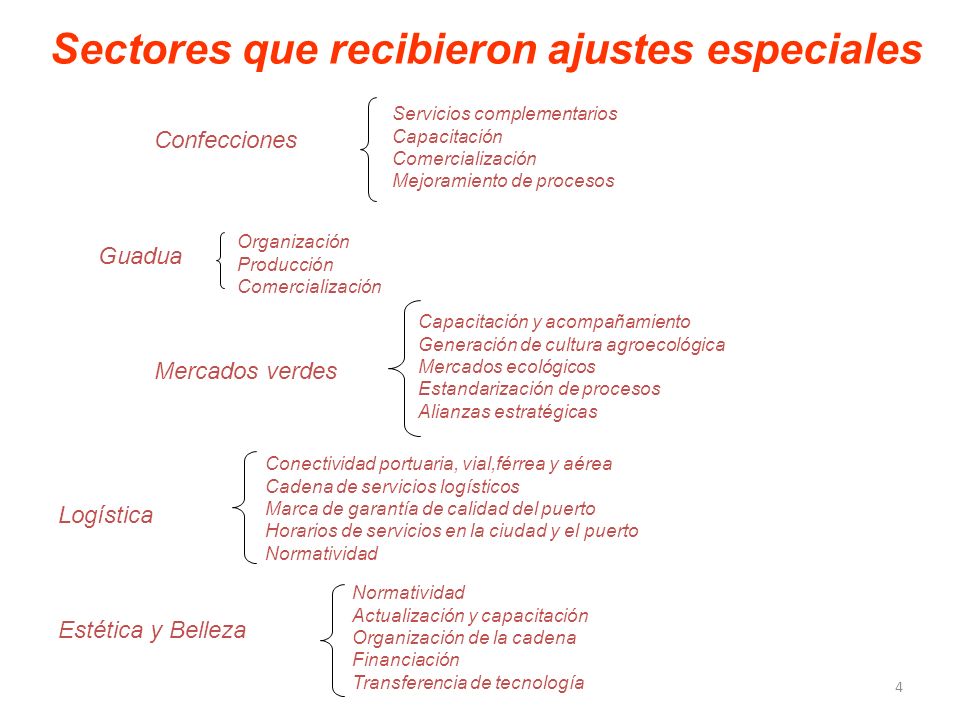 Sectores que recibieron ajustes especiales

Confecciones
Servicios complementarios
Capacitación
Comercialización
Mejoramiento de procesos

Guadua
Organización
Producción
Comercialización

Mercados verdes
Capacitación y acompañamiento
Generación de cultura agroecológica
Mercados ecológicos
Estandarización de procesos
Alianzas estratégicas

Logística
Conectividad portuaria, vial,férrea y aérea
Cadena de servicios logísticos
Marca de garantía de calidad del puerto
Horarios de servicios en la ciudad y el puerto
Normatividad

Estética y Belleza
Normatividad
Actualización y capacitación
Organización de la cadena
Financiación
Transferencia de tecnología

4